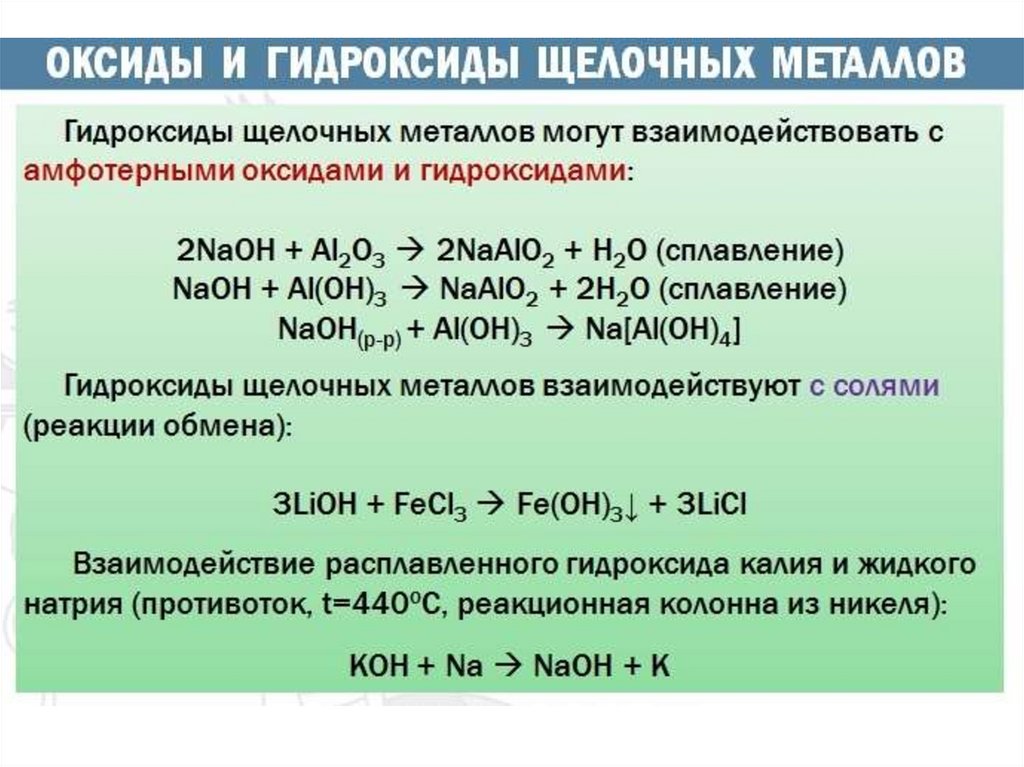 ОКСИДЫ И ГИДРОКСИДЫ ЩЕЛОЧНЫХ МЕТАЛЛОВ

Гидроксиды щелочных металлов могут взаимодействовать с амфотерными оксидами и гидроксидами:

$2NaOH + Al_2O_3 \rightarrow 2NaAlO_2 + H_2O$ (сплавление)
$NaOH + Al(OH)_3 \rightarrow NaAlO_2 + 2H_2O$ (сплавление)
$NaOH_{(р-р)} + Al(OH)_3 \rightarrow Na[Al(OH)_4]$

Гидроксиды щелочных металлов взаимодействуют с солями (реакции обмена):

$3LiOH + FeCl_3 \rightarrow Fe(OH)_3\downarrow + 3LiCl$

Взаимодействие расплавленного гидроксида калия и жидкого натрия (противоток, $t=440^oC$, реакционная колонна из никеля):

$KOH + Na \rightarrow NaOH + K$